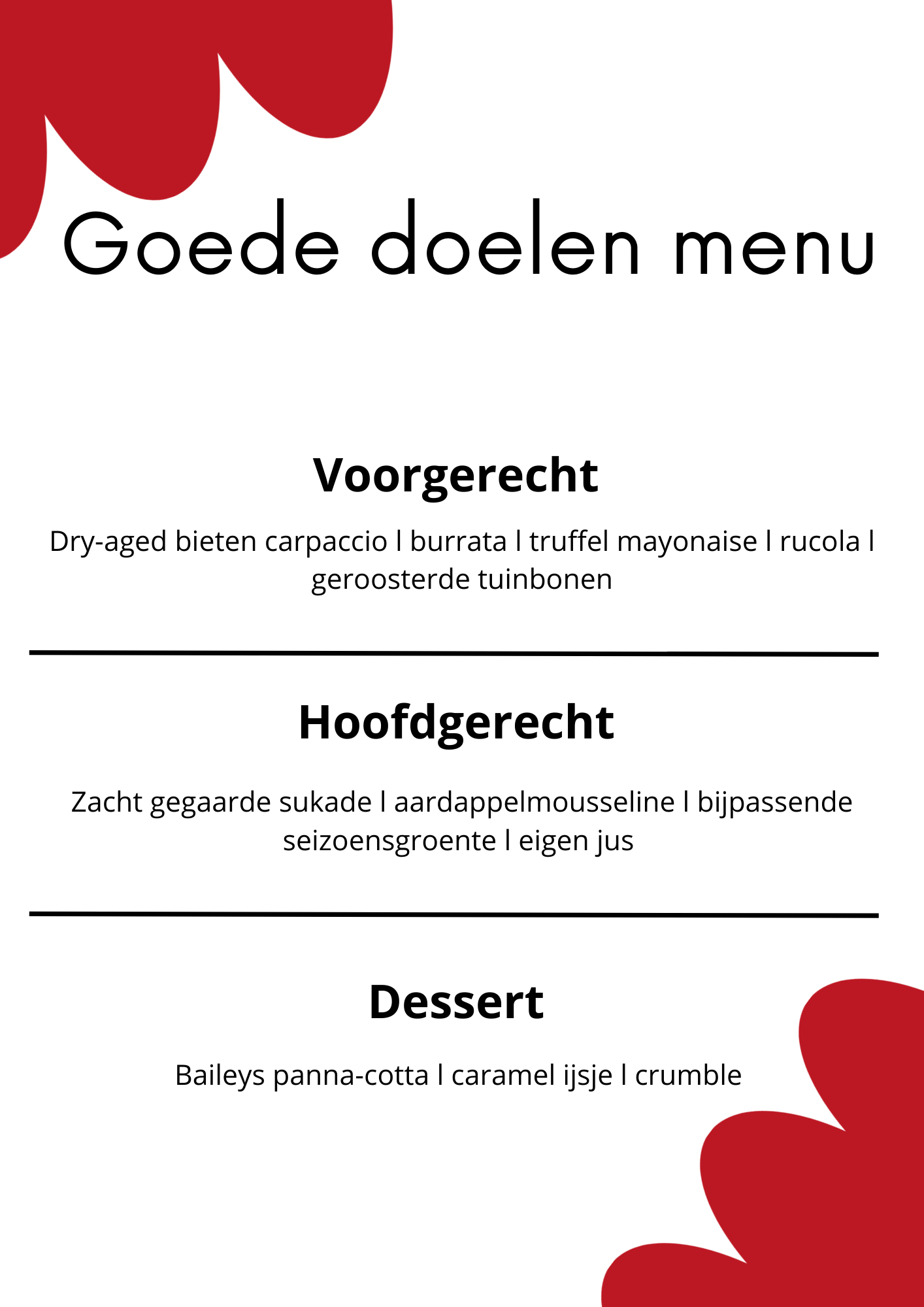 Goede doelen menu

Voorgerecht

Dry-aged bieten carpaccio l burrata l truffel mayonaise l rucola l geroosterde tuinbonen

Hoofdgerecht

Zacht gegaarde sukade l aardappelmousseline l bijpassende seizoensgroente l eigen jus

Dessert

Baileys panna-cotta l caramel ijsje l crumble